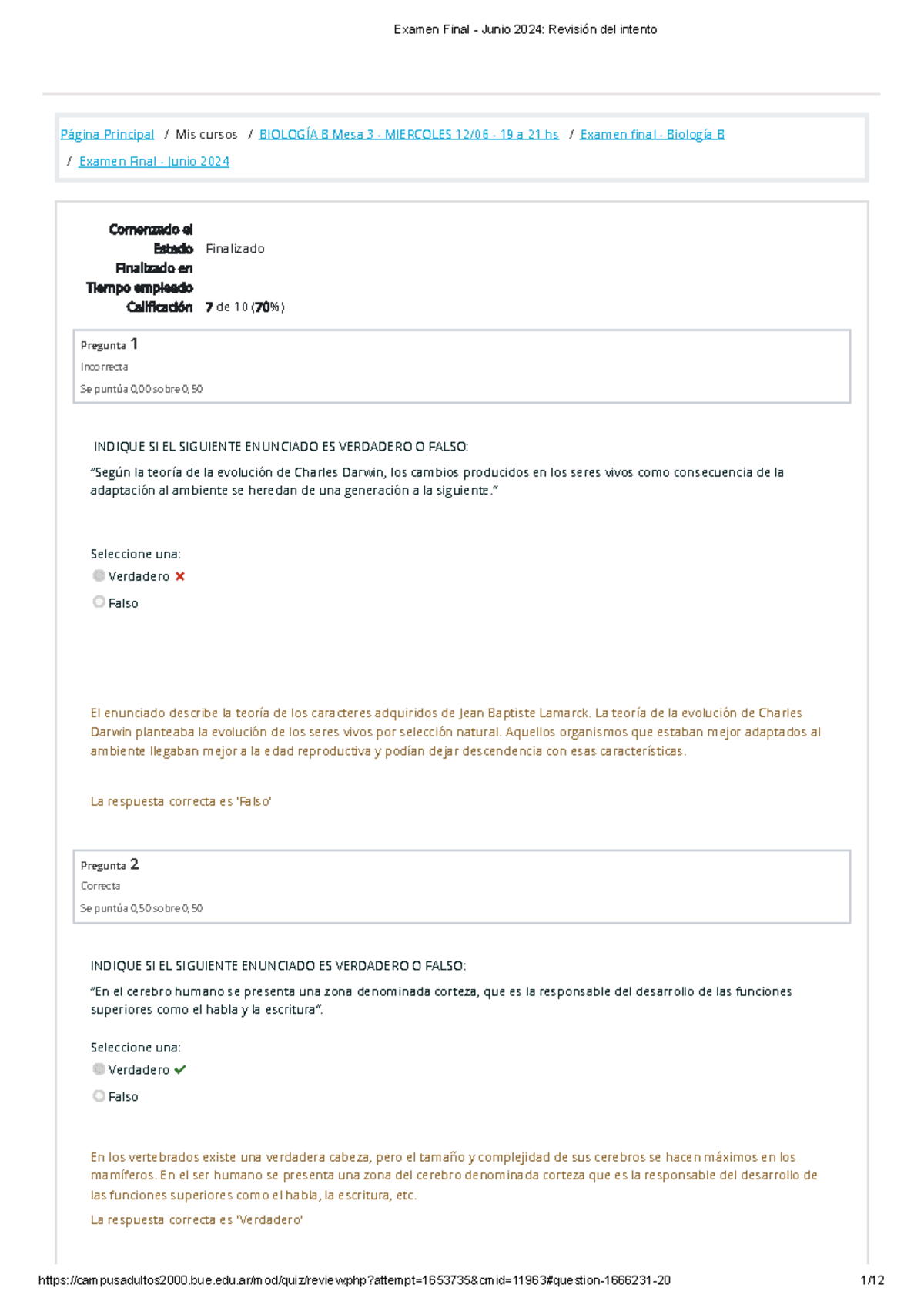 Examen Final - Junio 2024: Revisión del intento

Página Principal / Mis cursos / BIOLOGÍA B Mesa 3 - MIERCOLES 12/06 - 19 a 21 hs / Examen final - Biología B / Examen Final - Junio 2024

Comenzado el
Estado Finalizado
Finalizado en
Tiempo empleado
Calificación 7 de 10 (70%)

Pregunta 1
Incorrecta
Se puntúa 0,00 sobre 0,50

INDIQUE SI EL SIGUIENTE ENUNCIADO ES VERDADERO O FALSO:
"Según la teoría de la evolución de Charles Darwin, los cambios producidos en los seres vivos como consecuencia de la adaptación al ambiente se heredan de una generación a la siguiente."

Seleccione una:
Verdadero
Falso

El enunciado describe la teoría de los caracteres adquiridos de Jean Baptiste Lamarck. La teoría de la evolución de Charles Darwin planteaba la evolución de los seres vivos por selección natural. Aquellos organismos que estaban mejor adaptados al ambiente llegaban mejor a la edad reproductiva y podían dejar descendencia con esas características.

La respuesta correcta es 'Falso'

Pregunta 2
Correcta
Se puntúa 0,50 sobre 0,50

INDIQUE SI EL SIGUIENTE ENUNCIADO ES VERDADERO O FALSO:
"En el cerebro humano se presenta una zona denominada corteza, que es la responsable del desarrollo de las funciones superiores como el habla y la escritura".

Seleccione una:
Verdadero
Falso

En los vertebrados existe una verdadera cabeza, pero el tamaño y complejidad de sus cerebros se hacen máximos en los mamíferos. En el ser humano se presenta una zona del cerebro denominada corteza que es la responsable del desarrollo de las funciones superiores como el habla, la escritura, etc.
La respuesta correcta es 'Verdadero'

https://campusadultos2000.bue.edu.ar/mod/quiz/review.php?attempt=1653735&cmid=11963#question-1666231-20 1/12